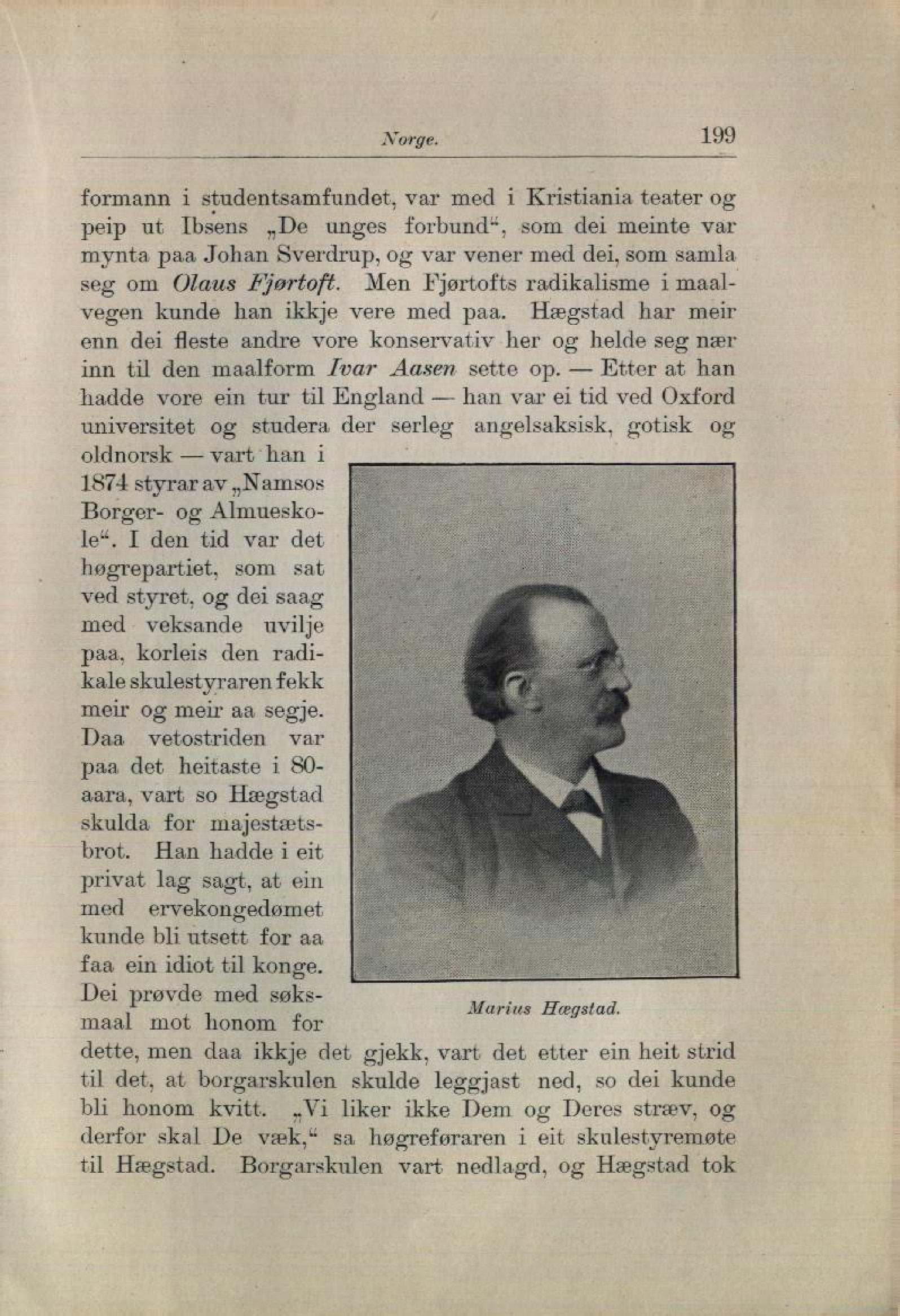 Norge. 199

formann i studentsamfundet, var med i Kristiania teater og peip ut Ibsens „De unges forbund“, som dei meinte var mynta paa Johan Sverdrup, og var vener med dei, som samla seg om Olaus Fjørtoft. Men Fjørtofts radikalisme i maalvegen kunde han ikkje vere med paa. Hægstad har meir enn dei fleste andre vore konservativ her og helde seg nær inn til den maalform Ivar Aasen sette op. — Etter at han hadde vore ein tur til England — han var ei tid ved Oxford universitet og studera der serleg angelsaksisk, gotisk og oldnorsk — vart han i 1874 styrar av „Namsos Borger- og Almueskole“. I den tid var det høgrepartiet, som sat ved styret, og dei saag med veksande uvilje paa, korleis den radikale skulestyraren fekk meir og meir aa segje. Daa vetostriden var paa det heitaste i 80-aara, vart so Hægstad skulda for majestætsbrot. Han hadde i eit privat lag sagt, at ein med ervekongedømet kunde bli utsett for aa faa ein idiot til konge. Dei prøvde med søksmaal mot honom for dette, men daa ikkje det gjekk, vart det etter ein heit strid til det, at borgarskulen skulde leggjast ned, so dei kunde bli honom kvitt. „Vi liker ikke Dem og Deres stræv, og derfor skal De væk,“ sa høgreføraren i eit skulestyremøte til Hægstad. Borgarskulen vart nedlagd, og Hægstad tok

Marius Hægstad.